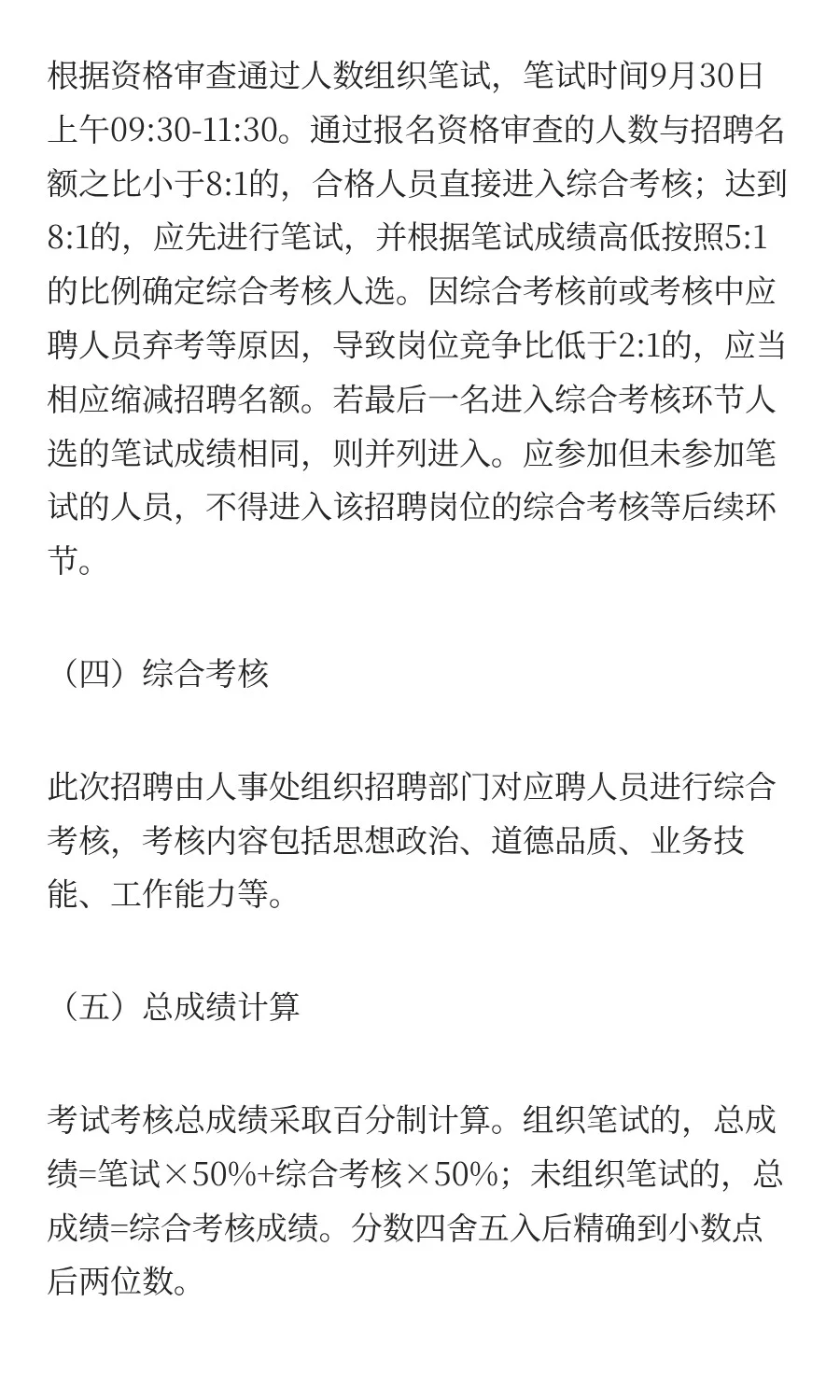 根据资格审查通过人数组织笔试，笔试时间9月30日上午09:30-11:30。通过报名资格审查的人数与招聘名额之比小于8:1的，合格人员直接进入综合考核；达到8:1的，应先进行笔试，并根据笔试成绩高低按照5:1的比例确定综合考核人选。因综合考核前或考核中应聘人员弃考等原因，导致岗位竞争比低于2:1的，应当相应缩减招聘名额。若最后一名进入综合考核环节人选的笔试成绩相同，则并列进入。应参加但未参加笔试的人员，不得进入该招聘岗位的综合考核等后续环节。

（四）综合考核

此次招聘由人事处组织招聘部门对应聘人员进行综合考核，考核内容包括思想政治、道德品质、业务技能、工作能力等。

（五）总成绩计算

考试考核总成绩采取百分制计算。组织笔试的，总成绩=笔试×50%+综合考核×50%；未组织笔试的，总成绩=综合考核成绩。分数四舍五入后精确到小数点后两位数。